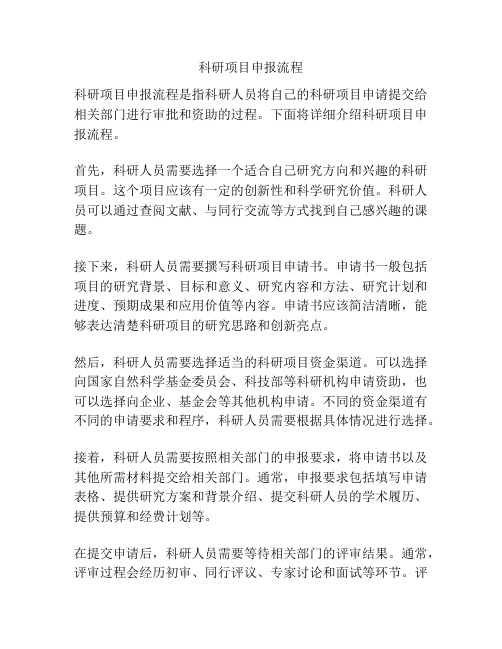 科研项目申报流程

科研项目申报流程是指科研人员将自己的科研项目申请提交给相关部门进行审批和资助的过程。下面将详细介绍科研项目申报流程。

首先，科研人员需要选择一个适合自己研究方向和兴趣的科研项目。这个项目应该有一定的创新性和科学研究价值。科研人员可以通过查阅文献、与同行交流等方式找到自己感兴趣的课题。

接下来，科研人员需要撰写科研项目申请书。申请书一般包括项目的研究背景、目标和意义、研究内容和方法、研究计划和进度、预期成果和应用价值等内容。申请书应该简洁清晰，能够表达清楚科研项目的研究思路和创新亮点。

然后，科研人员需要选择适当的科研项目资金渠道。可以选择向国家自然科学基金委员会、科技部等科研机构申请资助，也可以选择向企业、基金会等其他机构申请。不同的资金渠道有不同的申请要求和程序，科研人员需要根据具体情况进行选择。

接着，科研人员需要按照相关部门的申报要求，将申请书以及其他所需材料提交给相关部门。通常，申报要求包括填写申请表格、提供研究方案和背景介绍、提交科研人员的学术履历、提供预算和经费计划等。

在提交申请后，科研人员需要等待相关部门的评审结果。通常，评审过程会经历初审、同行评议、专家讨论和面试等环节。评